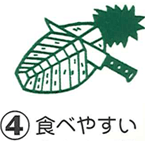 ④ 食べやすい